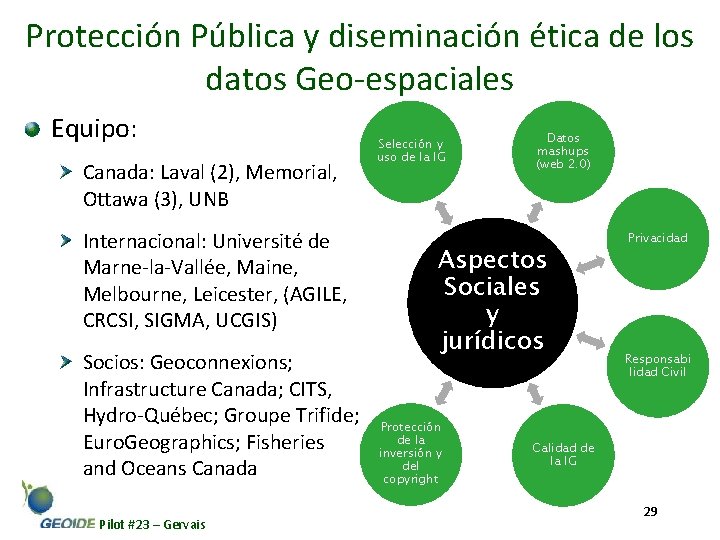 Protección Pública y diseminación ética de los datos Geo-espaciales

Equipo:

Canada: Laval (2), Memorial, Ottawa (3), UNB

Internacional: Université de Marne-la-Vallée, Maine, Melbourne, Leicester, (AGILE, CRCSI, SIGMA, UCGIS)

Socios: Geoconnexions; Infrastructure Canada; CITS, Hydro-Québec; Groupe Trifide; EuroGeographics; Fisheries and Oceans Canada

Selección y uso de la IG

Datos mashups (web 2.0)

Privacidad

Aspectos Sociales y jurídicos

Responsabilidad Civil

Calidad de la IG

Protección de la inversión y del copyright

GEOIDE Pilot #23 – Gervais

29